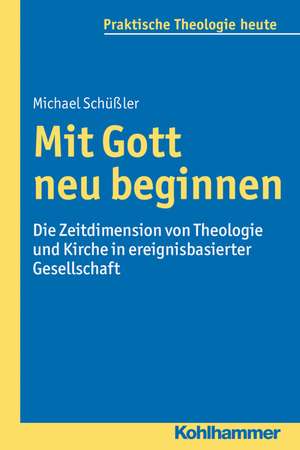 Praktische Theologie heute

Michael Schüßler

Mit Gott neu beginnen

Die Zeitdimension von Theologie und Kirche in ereignisbasierter Gesellschaft

Kohlhammer